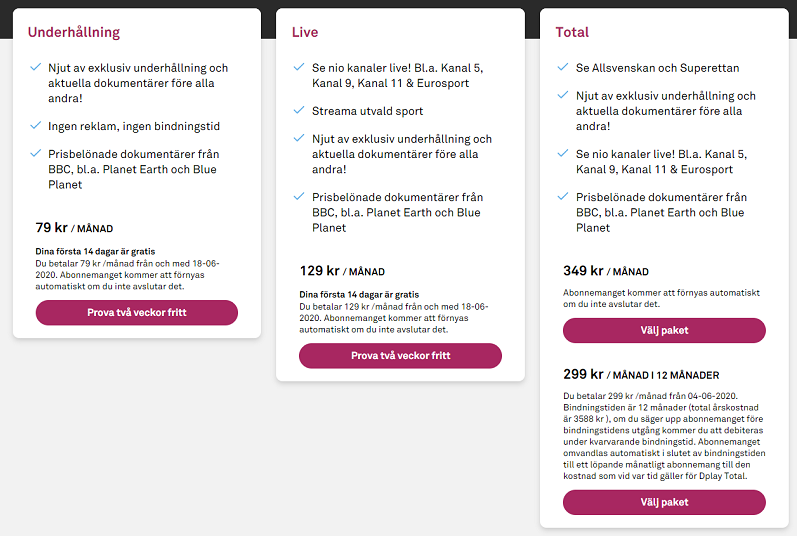 Underhållning

Njut av exklusiv underhållning och aktuella dokumentärer före alla andra!

Ingen reklam, ingen bindningstid

Prisbelönade dokumentärer från BBC, bl.a. Planet Earth och Blue Planet

79 kr / MÅNAD

Dina första 14 dagar är gratis
Du betalar 79 kr /månad från och med 18-06-2020. Abonnemanget kommer att förnyas automatiskt om du inte avslutar det.

Prova två veckor fritt

Live

Se nio kanaler live! Bl.a. Kanal 5, Kanal 9, Kanal 11 & Eurosport

Streama utvald sport

Njut av exklusiv underhållning och aktuella dokumentärer före alla andra!

Prisbelönade dokumentärer från BBC, bl.a. Planet Earth och Blue Planet

129 kr / MÅNAD

Dina första 14 dagar är gratis
Du betalar 129 kr /månad från och med 18-06-2020. Abonnemanget kommer att förnyas automatiskt om du inte avslutar det.

Prova två veckor fritt

Total

Se Allsvenskan och Superettan

Njut av exklusiv underhållning och aktuella dokumentärer före alla andra!

Se nio kanaler live! Bl.a. Kanal 5, Kanal 9, Kanal 11 & Eurosport

Prisbelönade dokumentärer från BBC, bl.a. Planet Earth och Blue Planet

349 kr / MÅNAD

Abonnemanget kommer att förnyas automatiskt om du inte avslutar det.

Välj paket

299 kr / MÅNAD I 12 MÅNADER

Du betalar 299 kr /månad från 04-06-2020. Bindningstiden är 12 månader (total årskostnad är 3588 kr ), om du säger upp abonnemanget före bindningstidens utgång kommer du att debiteras under kvarvarande bindningstid. Abonnemanget omvandlas automatiskt i slutet av bindningstiden till ett löpande månatligt abonnemang till den kostnad som vid var tid gäller för Dplay Total.

Välj paket